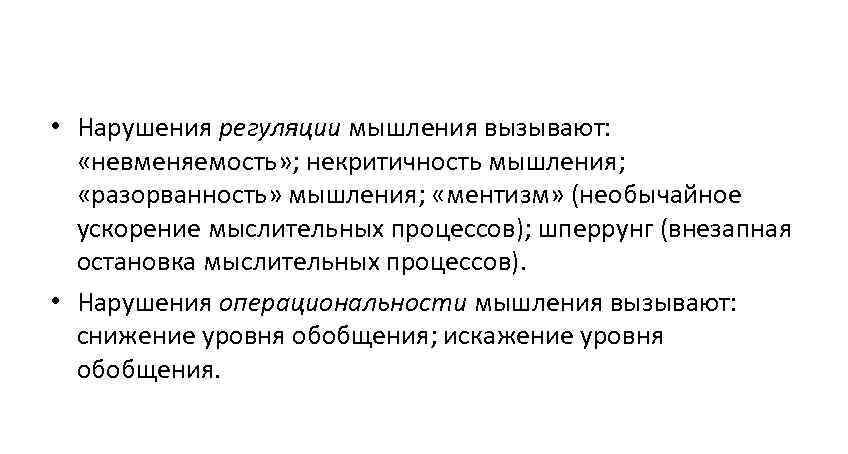 • Нарушения регуляции мышления вызывают: «невменяемость»; некритичность мышления; «разорванность» мышления; «ментизм» (необычайное ускорение мыслительных процессов); шперрунг (внезапная остановка мыслительных процессов).

• Нарушения операциональности мышления вызывают: снижение уровня обобщения; искажение уровня обобщения.